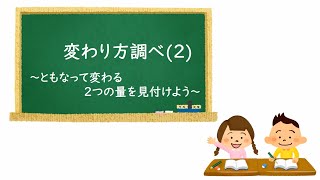 変わり方調べ(2)

~ともなって変わる
2つの量を見付けよう~